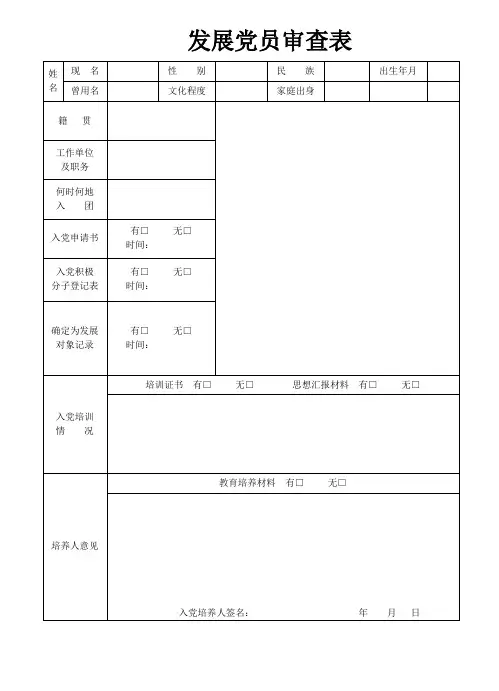 发展党员审查表

| 姓名 | 现 名 | | 性 别 | | 民 族 | | 出生年月 | |
|---|---|---|---|---|---|---|---|---|
| | 曾用名 | | 文化程度 | | 家庭出身 | | | |

| 籍 贯 | | |
|---|---|---|
| 工作单位及职务 | | |
| 何时何地入 团 | | |
| 入党申请书 | 有□ 无□ 时间： | |
| 入党积极分子登记表 | 有□ 无□ 时间： | |
| 确定为发展对象记录 | 有□ 无□ 时间： | |

| 入党培训情 况 | 培训证书 有□ 无□ 思想汇报材料 有□ 无□ |
|---|---|
| | |
| 培养人意见 | 教育培养材料 有□ 无□ |
| | 入党培养人签名： 年 月 日 |